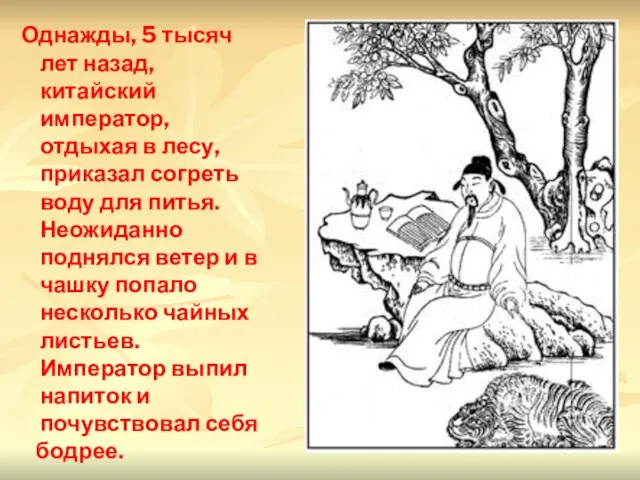 Однажды, 5 тысяч лет назад, китайский император, отдыхая в лесу, приказал согреть воду для питья. Неожиданно поднялся ветер и в чашку попало несколько чайных листьев. Император выпил напиток и почувствовал себя бодрее.